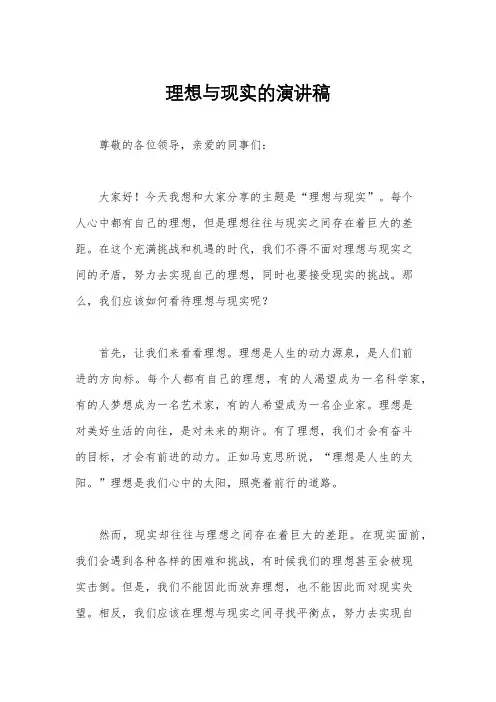 理想与现实的演讲稿

尊敬的各位领导，亲爱的同事们：

大家好！今天我想和大家分享的主题是“理想与现实”。每个人心中都有自己的理想，但是理想往往与现实之间存在着巨大的差距。在这个充满挑战和机遇的时代，我们不得不面对理想与现实之间的矛盾，努力去实现自己的理想，同时也要接受现实的挑战。那么，我们应该如何看待理想与现实呢？

首先，让我们来看看理想。理想是人生的动力源泉，是人们前进的方向标。每个人都有自己的理想，有的人渴望成为一名科学家，有的人梦想成为一名艺术家，有的人希望成为一名企业家。理想是对美好生活的向往，是对未来的期许。有了理想，我们才会有奋斗的目标，才会有前进的动力。正如马克思所说，“理想是人生的太阳。”理想是我们心中的太阳，照亮着前行的道路。

然而，现实却往往与理想之间存在着巨大的差距。在现实面前，我们会遇到各种各样的困难和挑战，有时候我们的理想甚至会被现实击倒。但是，我们不能因此而放弃理想，也不能因此而对现实失望。相反，我们应该在理想与现实之间寻找平衡点，努力去实现自